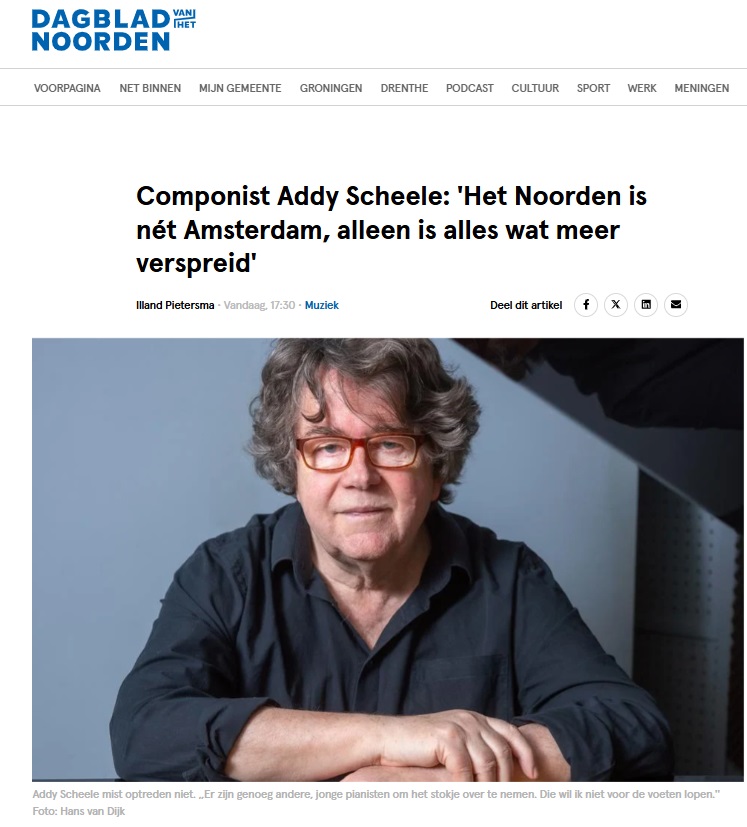 DAGBLAD VAN HET NOORDEN

VOORPAGINA NET BINNEN MIJN GEMEENTE GRONINGEN DRENTHE PODCAST CULTUUR SPORT WERK MENINGEN

Componist Addy Scheele: 'Het Noorden is nét Amsterdam, alleen is alles wat meer verspreid'

Illand Pietersma · Vandaag, 17:30 · Muziek

Deel dit artikel

Addy Scheele mist optreden niet. „Er zijn genoeg andere, jonge pianisten om het stokje over te nemen. Die wil ik niet voor de voeten lopen."
Foto: Hans van Dijk